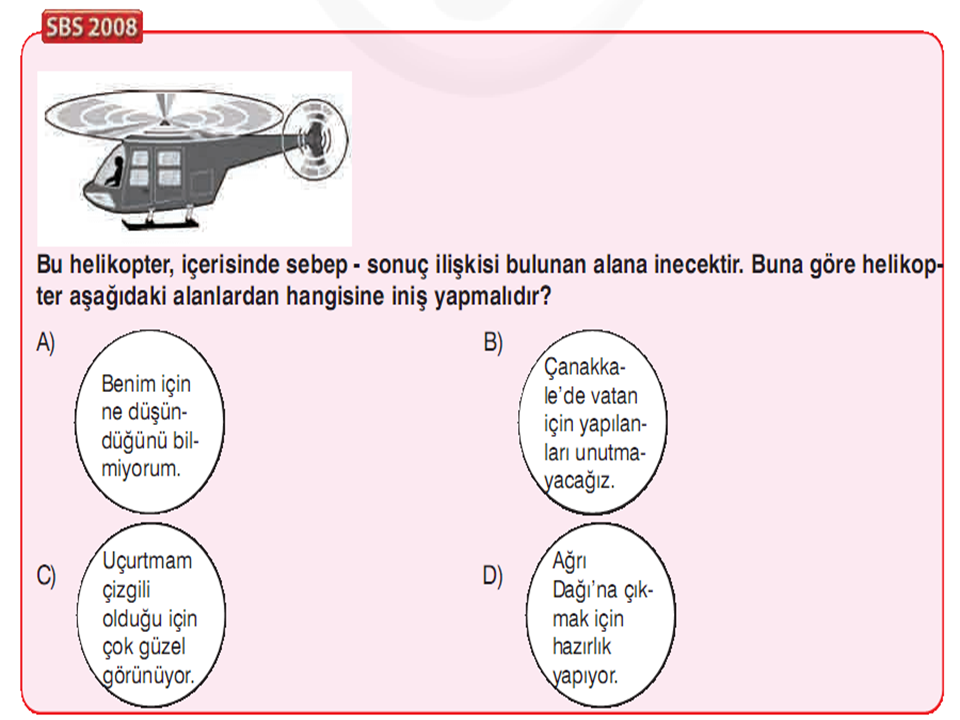 SBS 2008

Bu helikopter, içerisinde sebep - sonuç ilişkisi bulunan alana inecektir. Buna göre helikopter aşağıdaki alanlardan hangisine iniş yapmalıdır?

A) Benim için ne düşündüğünü bilmiyorum.

B) Çanakkale'de vatan için yapılanları unutmayacağız.

C) Uçurtmam çizgili olduğu için çok güzel görünüyor.

D) Ağrı Dağı'na çıkmak için hazırlık yapıyor.